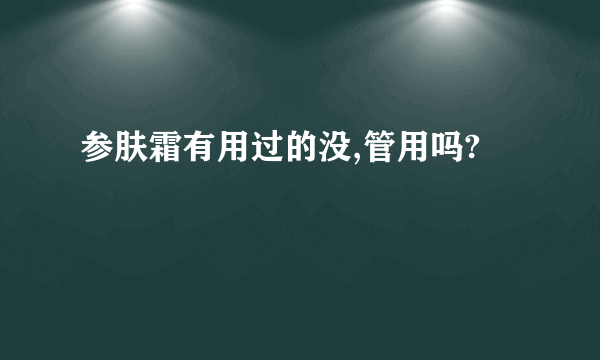 参肤霜有用过的没,管用吗?